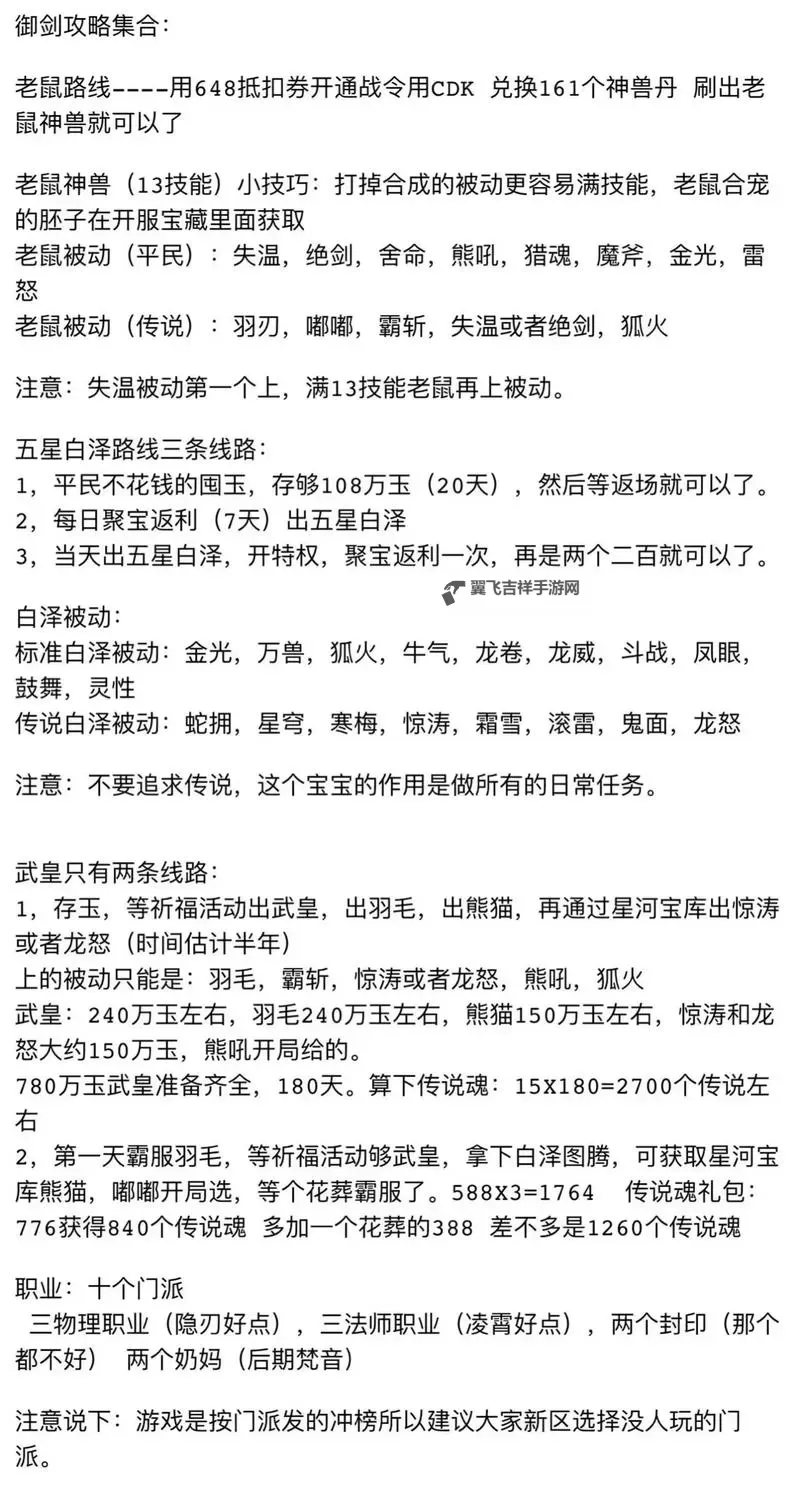 御剑攻略集合：

老鼠路线----用648抵扣券开通战令用CDK 兑换161个神兽丹 刷出老鼠神兽就可以了

老鼠神兽（13技能）小技巧：打掉合成的被动更容易满技能，老鼠合宠的胚子在开服宝藏里面获取
老鼠被动（平民）：失温，绝剑，舍命，熊吼，猎魂，魔斧，金光，雷怒
老鼠被动（传说）：羽刃，嘟嘟，霸斩，失温或者绝剑，狐火

注意：失温被动第一个上，满13技能老鼠再上被动。

五星白泽路线三条线路：
1，平民不花钱的囤玉，存够108万玉（20天），然后等返场就可以了。
2，每日聚宝返利（7天）出五星白泽
3，当天出五星白泽，开特权，聚宝返利一次，再是两个二百就可以了。

翼飞吉祥手游网

白泽被动：
标准白泽被动：金光，万兽，狐火，牛气，龙卷，龙威，斗战，凤眼，鼓舞，灵性
传说白泽被动：蛇拥，星穹，寒梅，惊涛，霜雪，滚雷，鬼面，龙怒

注意：不要追求传说，这个宝宝的作用是做所有的日常任务。

武皇只有两条线路：
1，存玉，等祈福活动出武皇，出羽毛，出熊猫，再通过星河宝库出惊涛或者龙怒（时间估计半年）
上的被动只能是：羽毛，霸斩，惊涛或者龙怒，熊吼，狐火
武皇：240万玉左右，羽毛240万玉左右，熊猫150万玉左右，惊涛和龙怒大约150万玉，熊吼开局给的。
780万玉武皇准备齐全，180天。算下传说魂：15X180=2700个传说左右
2，第一天霸服羽毛，等祈福活动够武皇，拿下白泽图腾，可获取星河宝库熊猫，嘟嘟开局选，等个花葬霸服了。588X3=1764 传说魂礼包：776获得840个传说魂 多加一个花葬的388 差不多是1260个传说魂

职业：十个门派
三物理职业（隐刃好点），三法师职业（凌霄好点），两个封印（那个都不好） 两个奶妈（后期梵音）

注意说下：游戏是按门派发的冲榜所以建议大家新区选择没人玩的门派。